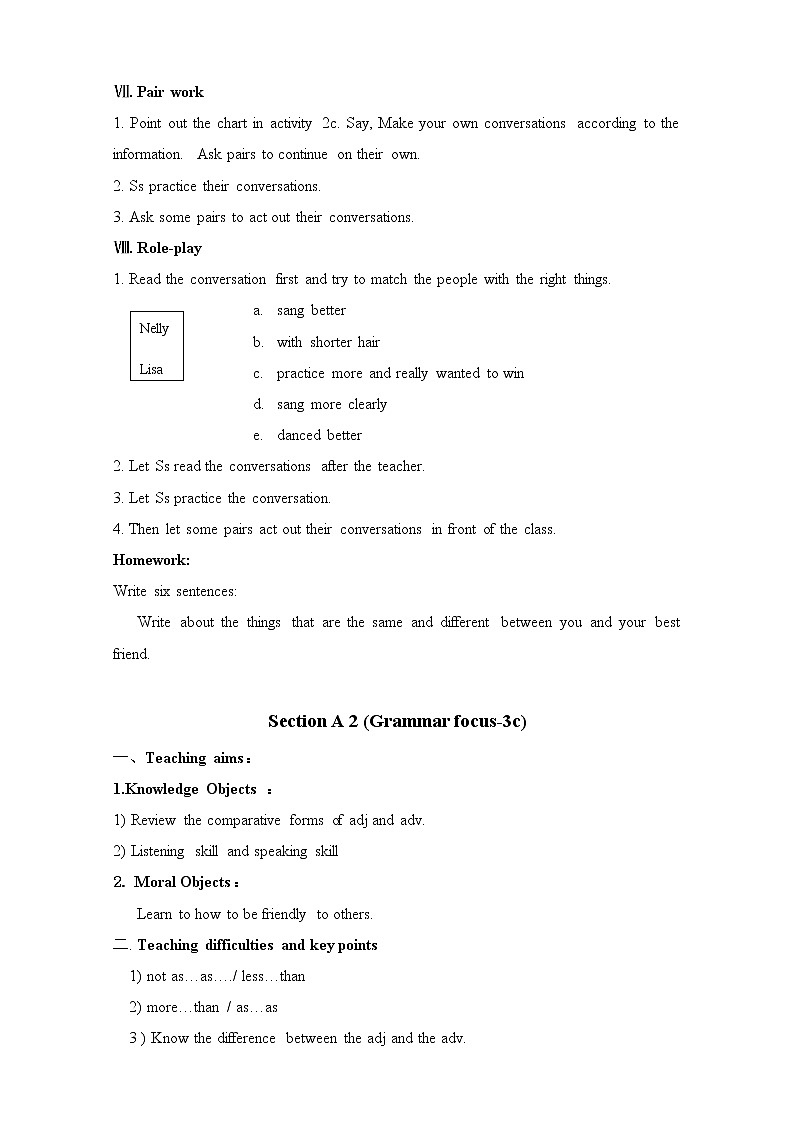 Ⅶ. Pair work

1. Point out the chart in activity 2c. Say, Make your own conversations according to the information. Ask pairs to continue on their own.

2. Ss practice their conversations.

3. Ask some pairs to act out their conversations.

Ⅷ. Role-play

1. Read the conversation first and try to match the people with the right things.

Nelly

Lisa

a. sang better

b. with shorter hair

c. practice more and really wanted to win

d. sang more clearly

e. danced better

2. Let Ss read the conversations after the teacher.

3. Let Ss practice the conversation.

4. Then let some pairs act out their conversations in front of the class.

Homework:

Write six sentences:

Write about the things that are the same and different between you and your best friend.

Section A 2 (Grammar focus-3c)

一、Teaching aims：

1.Knowledge Objects ：

1) Review the comparative forms of adj and adv.

2) Listening skill and speaking skill

2. Moral Objects：

Learn to how to be friendly to others.

二. Teaching difficulties and key points

1) not as…as…./ less…than

2) more…than / as…as

3 ) Know the difference between the adj and the adv.